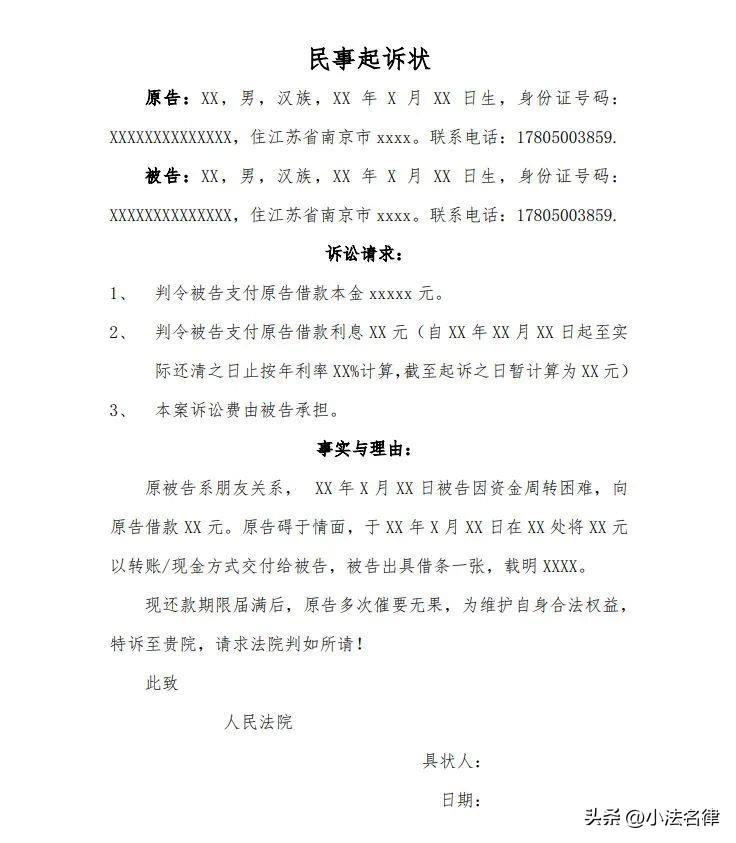 民事起诉状

原告：XX，男，汉族，XX 年 X 月 XX 日生，身份证号码：XXXXXXXXXXXXXX，住江苏省南京市 xxxx。联系电话：17805003859.

被告：XX，男，汉族，XX 年 X 月 XX 日生，身份证号码：XXXXXXXXXXXXXX，住江苏省南京市 xxxx。联系电话：17805003859.

诉讼请求：

1、 判令被告支付原告借款本金 xxxxx 元。

2、 判令被告支付原告借款利息 XX 元（自 XX 年 XX 月 XX 日起至实际还清之日止按年利率 XX%计算，截至起诉之日暂计算为 XX 元）

3、 本案诉讼费由被告承担。

事实与理由：

原被告系朋友关系， XX 年 X 月 XX 日被告因资金周转困难，向原告借款 XX 元。原告碍于情面，于 XX 年 X 月 XX 日在 XX 处将 XX 元以转账/现金方式交付给被告，被告出具借条一张，载明 XXXX。

现还款期限届满后，原告多次催要无果，为维护自身合法权益，特诉至贵院，请求法院判如所请！

此致

人民法院

具状人：

日期：

头条 @小法名律